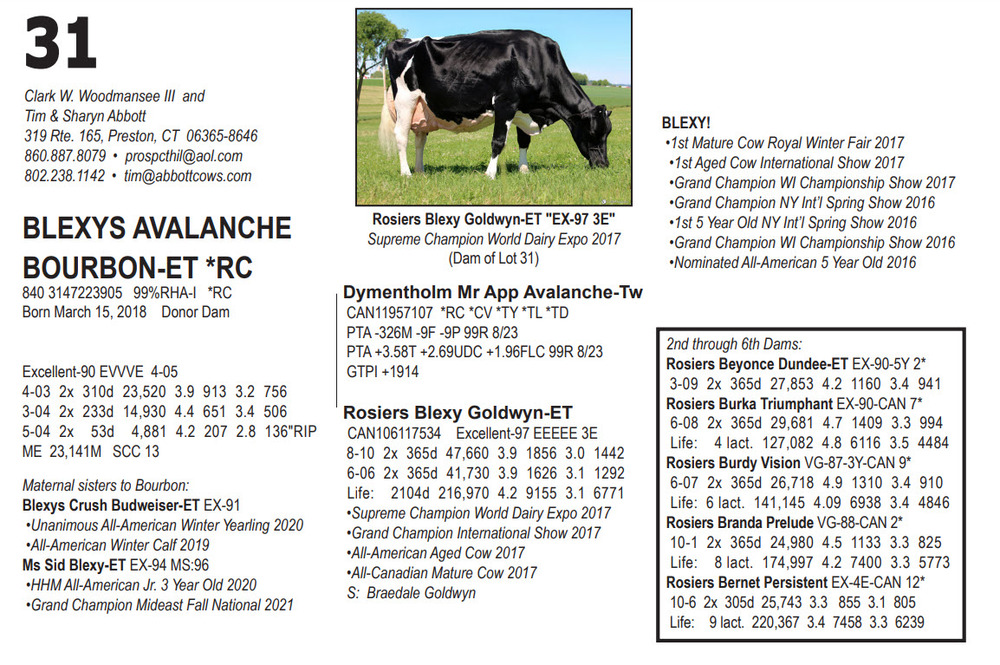 31

Clark W. Woodmansee III and
Tim & Sharyn Abbott
319 Rte. 165, Preston, CT 06365-8646
860.887.8079 • prospcthil@aol.com
802.238.1142 • tim@abbottcows.com

BLEXYS AVALANCHE BOURBON-ET *RC
840 3147223905 99%RHA-I *RC
Born March 15, 2018 Donor Dam

Excellent-90 EVVVE 4-05
4-03 2x 310d 23,520 3.9 913 3.2 756
3-04 2x 233d 14,930 4.4 651 3.4 506
5-04 2x 53d 4,881 4.2 207 2.8 136"RIP
ME 23,141M SCC 13

Maternal sisters to Bourbon:
Blexys Crush Budweiser-ET EX-91
•Unanimous All-American Winter Yearling 2020
•All-American Winter Calf 2019
Ms Sid Blexy-ET EX-94 MS:96
•HHM All-American Jr. 3 Year Old 2020
•Grand Champion Mideast Fall National 2021

Rosiers Blexy Goldwyn-ET "EX-97 3E"
Supreme Champion World Dairy Expo 2017
(Dam of Lot 31)

Dymentholm Mr App Avalanche-Tw
CAN11957107 *RC *CV *TY *TL *TD
PTA -326M -9F -9P 99R 8/23
PTA +3.58T +2.69UDC +1.96FLC 99R 8/23
GTPI +1914

Rosiers Blexy Goldwyn-ET
CAN106117534 Excellent-97 EEEEE 3E
8-10 2x 365d 47,660 3.9 1856 3.0 1442
6-06 2x 365d 41,730 3.9 1626 3.1 1292
Life: 2104d 216,970 4.2 9155 3.1 6771
•Supreme Champion World Dairy Expo 2017
•Grand Champion International Show 2017
•All-American Aged Cow 2017
•All-Canadian Mature Cow 2017
S: Braedale Goldwyn

BLEXY!
•1st Mature Cow Royal Winter Fair 2017
•1st Aged Cow International Show 2017
•Grand Champion WI Championship Show 2017
•Grand Champion NY Int'l Spring Show 2016
•1st 5 Year Old NY Int'l Spring Show 2016
•Grand Champion WI Championship Show 2016
•Nominated All-American 5 Year Old 2016

2nd through 6th Dams:
Rosiers Beyonce Dundee-ET EX-90-5Y 2*
3-09 2x 365d 27,853 4.2 1160 3.4 941
Rosiers Burka Triumphant EX-90-CAN 7*
6-08 2x 365d 29,681 4.7 1409 3.3 994
Life: 4 lact. 127,082 4.8 6116 3.5 4484
Rosiers Burdy Vision VG-87-3Y-CAN 9*
6-07 2x 365d 26,718 4.9 1310 3.4 910
Life: 6 lact. 141,145 4.09 6938 3.4 4846
Rosiers Branda Prelude VG-88-CAN 2*
10-1 2x 365d 24,980 4.5 1133 3.3 825
Life: 8 lact. 174,997 4.2 7400 3.3 5773
Rosiers Bernet Persistent EX-4E-CAN 12*
10-6 2x 305d 25,743 3.3 855 3.1 805
Life: 9 lact. 220,367 3.4 7458 3.3 6239